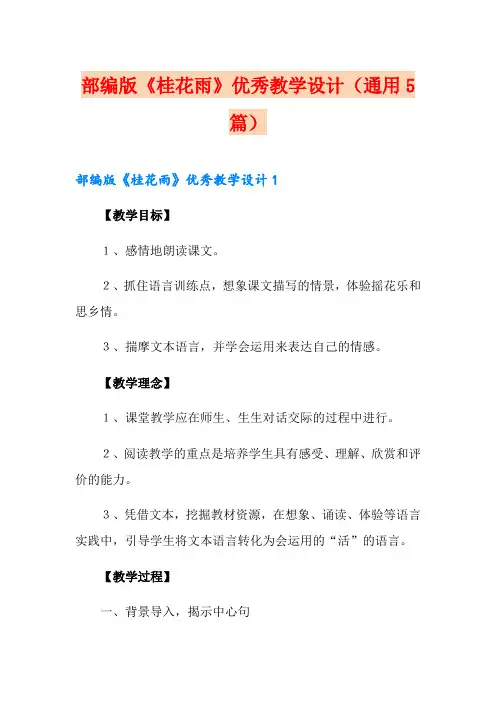 部编版《桂花雨》优秀教学设计（通用5篇）

部编版《桂花雨》优秀教学设计1

【教学目标】

1、感情地朗读课文。

2、抓住语言训练点，想象课文描写的情景，体验摇花乐和思乡情。

3、揣摩文本语言，并学会运用来表达自己的情感。

【教学理念】

1、课堂教学应在师生、生生对话交际的过程中进行。

2、阅读教学的重点是培养学生具有感受、理解、欣赏和评价的能力。

3、凭借文本，挖掘教材资源，在想象、诵读、体验等语言实践中，引导学生将文本语言转化为会运用的“活”的语言。

【教学过程】

一、背景导入，揭示中心句